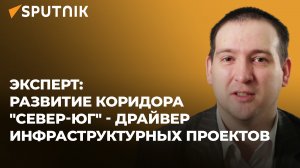 SPUTNIK

ЭКСПЕРТ:
РАЗВИТИЕ КОРИДОРА "СЕВЕР-ЮГ" - ДРАЙВЕР ИНФРАСТРУКТУРНЫХ ПРОЕКТОВ